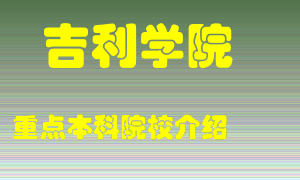 吉利学院

重点本科院校介绍